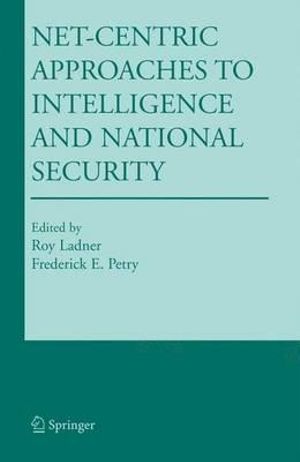 NET-CENTRIC APPROACHES TO INTELLIGENCE AND NATIONAL SECURITY

Edited by
Roy Ladner
Frederick E. Petry

Springer